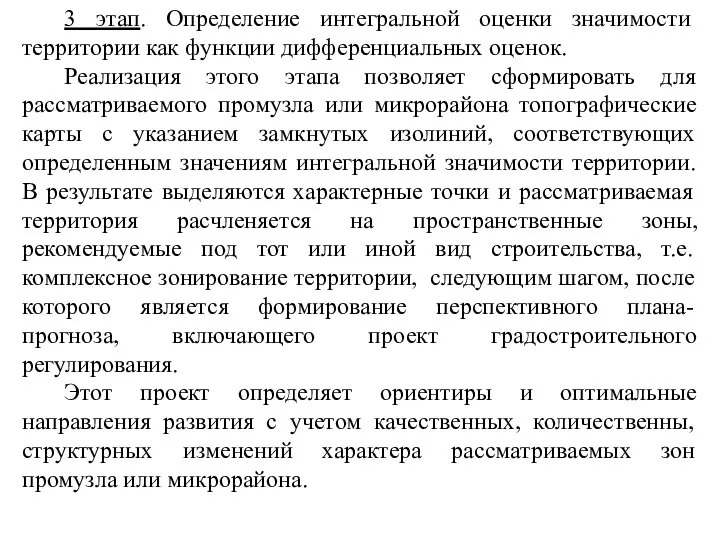 3 этап. Определение интегральной оценки значимости территории как функции дифференциальных оценок.

Реализация этого этапа позволяет сформировать для рассматриваемого промузла или микрорайона топографические карты с указанием замкнутых изолиний, соответствующих определенным значениям интегральной значимости территории. В результате выделяются характерные точки и рассматриваемая территория расчленяется на пространственные зоны, рекомендуемые под тот или иной вид строительства, т.е. комплексное зонирование территории, следующим шагом, после которого является формирование перспективного плана-прогноза, включающего проект градостроительного регулирования.

Этот проект определяет ориентиры и оптимальные направления развития с учетом качественных, количественны, структурных изменений характера рассматриваемых зон промузла или микрорайона.